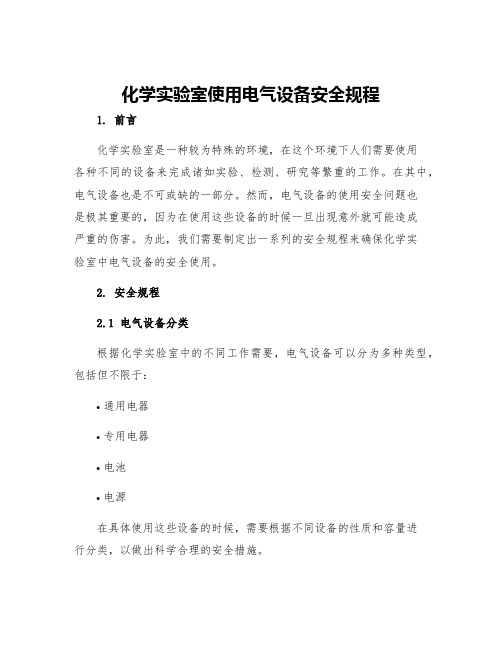 化学实验室使用电气设备安全规程

1. 前言

化学实验室是一种较为特殊的环境，在这个环境下人们需要使用各种不同的设备来完成诸如实验、检测、研究等繁重的工作。在其中，电气设备也是不可或缺的一部分。然而，电气设备的使用安全问题也是极其重要的，因为在使用这些设备的时候一旦出现意外就可能造成严重的伤害。为此，我们需要制定出一系列的安全规程来确保化学实验室中电气设备的安全使用。

2. 安全规程

2.1 电气设备分类

根据化学实验室中的不同工作需要，电气设备可以分为多种类型，包括但不限于：

• 通用电器

• 专用电器

• 电池

• 电源

在具体使用这些设备的时候，需要根据不同设备的性质和容量进行分类，以做出科学合理的安全措施。